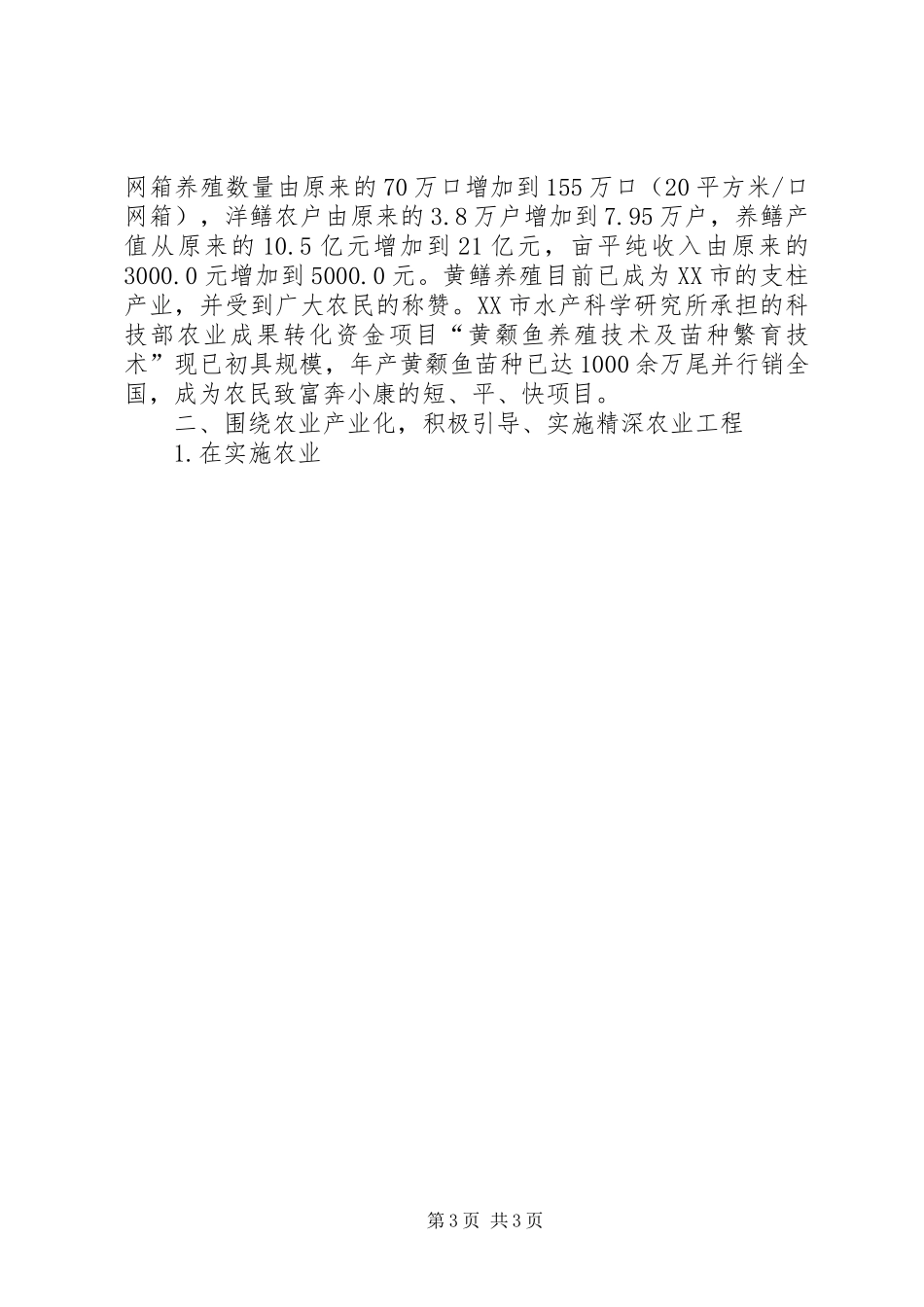 网箱养殖数量由原来的70万口增加到155万口（20平方米/口网箱），洋鳝农户由原来的3.8万户增加到7.95万户，养鳝产值从原来的10.5亿元增加到21亿元，亩平纯收入由原来的3000.0元增加到5000.0元。黄鳝养殖目前已成为XX市的支柱产业，并受到广大农民的称赞。XX市水产科学研究所承担的科技部农业成果转化资金项目“黄颡鱼养殖技术及苗种繁育技术”现已初具规模，年产黄颡鱼苗种已达1000余万尾并行销全国，成为农民致富奔小康的短、平、快项目。

二、围绕农业产业化，积极引导、实施精深农业工程

1.在实施农业

第3页 共3页